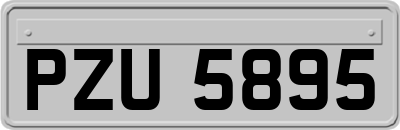 PZU 5895